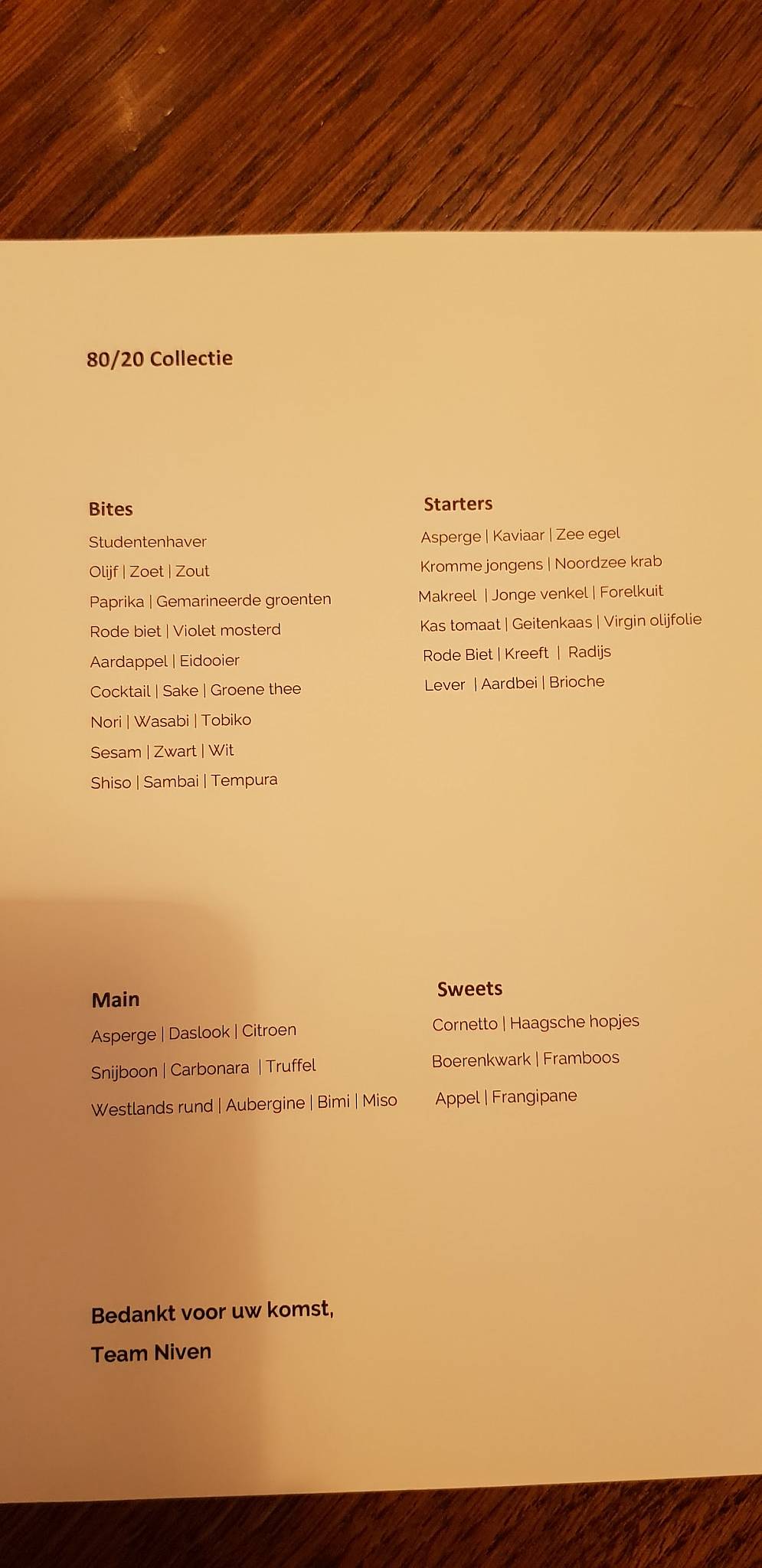 80/20 Collectie

Bites
Studentenhaver
Olijf | Zoet | Zout
Paprika | Gemarineerde groenten
Rode biet | Violet mosterd
Aardappel | Eidooier
Cocktail | Sake | Groene thee
Nori | Wasabi | Tobiko
Sesam | Zwart | Wit
Shiso | Sambai | Tempura

Starters
Asperge | Kaviaar | Zee egel
Kromme jongens | Noordzee krab
Makreel | Jonge venkel | Forelkuit
Kas tomaat | Geitenkaas | Virgin olijfolie
Rode Biet | Kreeft | Radijs
Lever | Aardbei | Brioche

Main
Asperge | Daslook | Citroen
Snijboon | Carbonara | Truffel
Westlands rund | Aubergine | Bimi | Miso

Sweets
Cornetto | Haagsche hopjes
Boerenkwark | Framboos
Appel | Frangipane

Bedankt voor uw komst,
Team Niven